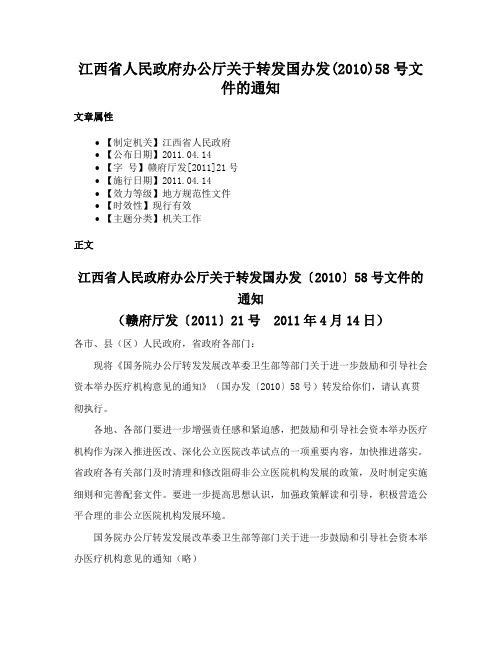 江西省人民政府办公厅关于转发国办发(2010)58号文件的通知

文章属性

- 【制定机关】江西省人民政府
- 【公布日期】2011.04.14
- 【字　号】赣府厅发[2011]21号
- 【施行日期】2011.04.14
- 【效力等级】地方规范性文件
- 【时效性】现行有效
- 【主题分类】机关工作

正文

江西省人民政府办公厅关于转发国办发〔2010〕58号文件的通知
（赣府厅发〔2011〕21号　2011年4月14日）

各市、县（区）人民政府，省政府各部门：

现将《国务院办公厅转发发展改革委卫生部等部门关于进一步鼓励和引导社会资本举办医疗机构意见的通知》（国办发〔2010〕58号）转发给你们，请认真贯彻执行。

各地、各部门要进一步增强责任感和紧迫感，把鼓励和引导社会资本举办医疗机构作为深入推进医改、深化公立医院改革试点的一项重要内容，加快推进落实。省政府各有关部门及时清理和修改阻碍非公立医院机构发展的政策，及时制定实施细则和完善配套文件。要进一步提高思想认识，加强政策解读和引导，积极营造公平合理的非公立医院机构发展环境。

国务院办公厅转发发展改革委卫生部等部门关于进一步鼓励和引导社会资本举办医疗机构意见的通知（略）